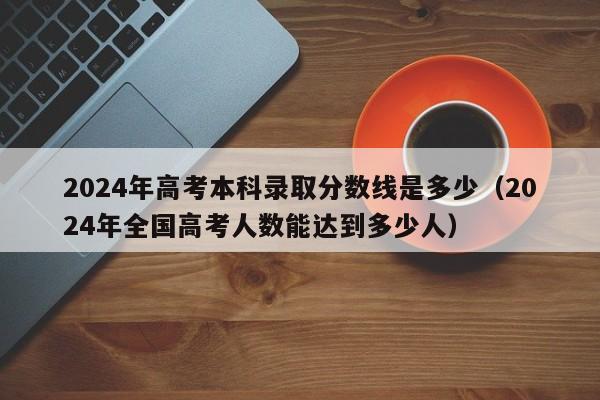 2024年高考本科录取分数线是多少（2024年全国高考人数能达到多少人）